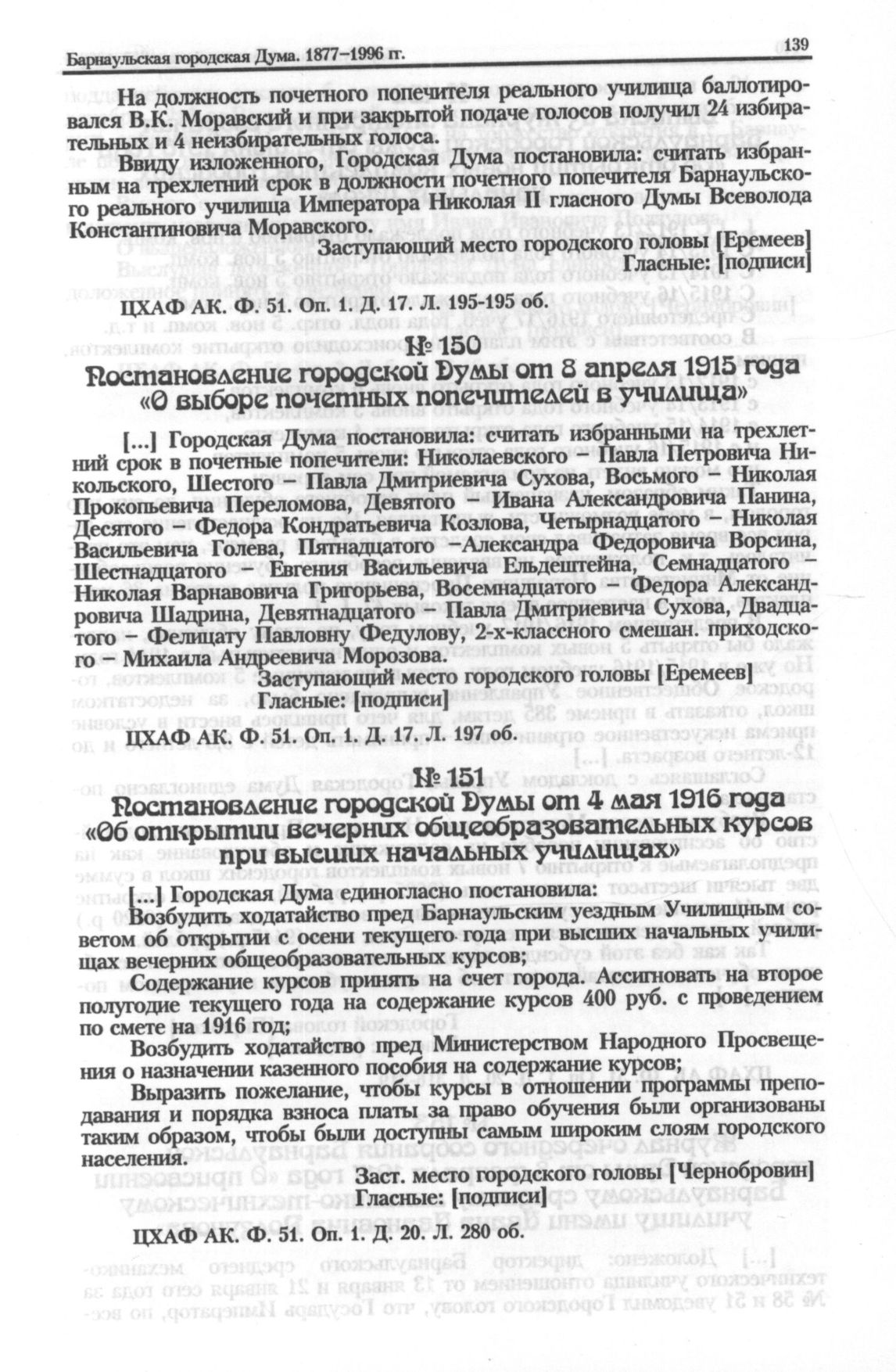 Барнаульская городская Дума. 1877–1996 гг.

139

На должность почетного попечителя реального училища баллотировался В.К. Моравский и при закрытой подаче голосов получил 24 избирательных и 4 неизбирательных голоса.

Ввиду изложенного, Городская Дума постановила: считать избранным на трехлетний срок в должности почетного попечителя Барнаульского реального училища Императора Николая II гласного Думы Всеволода Константиновича Моравского.

Заступающий место городского головы [Еремеев]
Гласные: [подписи]

ЦХАФ АК. Ф. 51. Оп. 1. Д. 17. Л. 195-195 об.

№ 150
Постановление городской Думы от 8 апреля 1915 года «О выборе почетных попечителей в училища»

[...] Городская Дума постановила: считать избранными на трехлетний срок в почетные попечители: Николаевского – Павла Петровича Никольского, Шестого – Павла Дмитриевича Сухова, Восьмого – Николая Прокопьевича Переломова, Девятого – Ивана Александровича Панина, Десятого – Федора Кондратьевича Козлова, Четырнадцатого – Николая Васильевича Голева, Пятнадцатого –Александра Федоровича Ворсина, Шестнадцатого – Евгения Васильевича Ельдештейна, Семнадцатого – Николая Варнавовича Григорьева, Восемнадцатого – Федора Александровича Шадрина, Девятнадцатого – Павла Дмитриевича Сухова, Двадцатого – Фелицату Павловну Федулову, 2-х-классного смешан. приходского – Михаила Андреевича Морозова.

Заступающий место городского головы [Еремеев]
Гласные: [подписи]

ЦХАФ АК. Ф. 51. Оп. 1. Д. 17. Л. 197 об.

№ 151
Постановление городской Думы от 4 мая 1916 года «Об открытии вечерних общеобразовательных курсов при высших начальных училищах»

[...] Городская Дума единогласно постановила:

Возбудить ходатайство пред Барнаульским уездным Училищным советом об открытии с осени текущего года при высших начальных училищах вечерних общеобразовательных курсов;

Содержание курсов принять на счет города. Ассигновать на второе полугодие текущего года на содержание курсов 400 руб. с проведением по смете на 1916 год;

Возбудить ходатайство пред Министерством Народного Просвещения о назначении казенного пособия на содержание курсов;

Выразить пожелание, чтобы курсы в отношении программы преподавания и порядка взноса платы за право обучения были организованы таким образом, чтобы были доступны самым широким слоям городского населения.

Заст. место городского головы [Чернобровин]
Гласные: [подписи]

ЦХАФ АК. Ф. 51. Оп. 1. Д. 20. Л. 280 об.